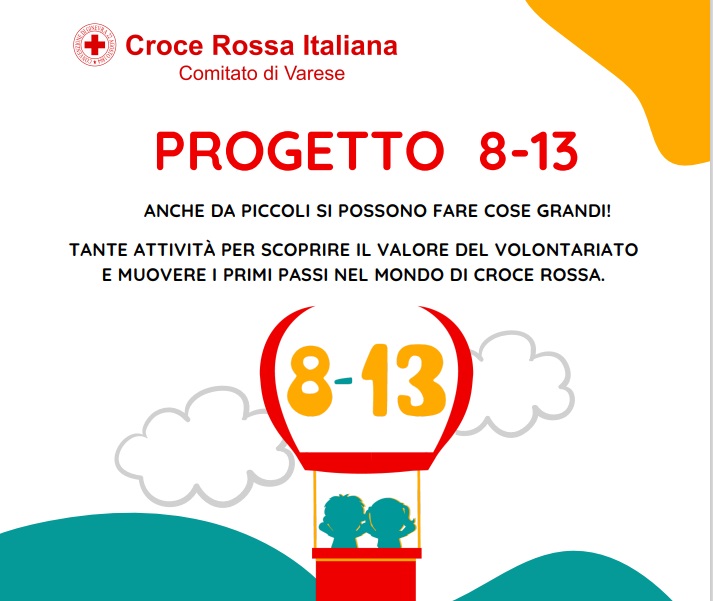 Croce Rossa Italiana
Comitato di Varese

PROGETTO 8-13

ANCHE DA PICCOLI SI POSSONO FARE COSE GRANDI!

TANTE ATTIVITÀ PER SCOPRIRE IL VALORE DEL VOLONTARIATO E MUOVERE I PRIMI PASSI NEL MONDO DI CROCE ROSSA.

8-13